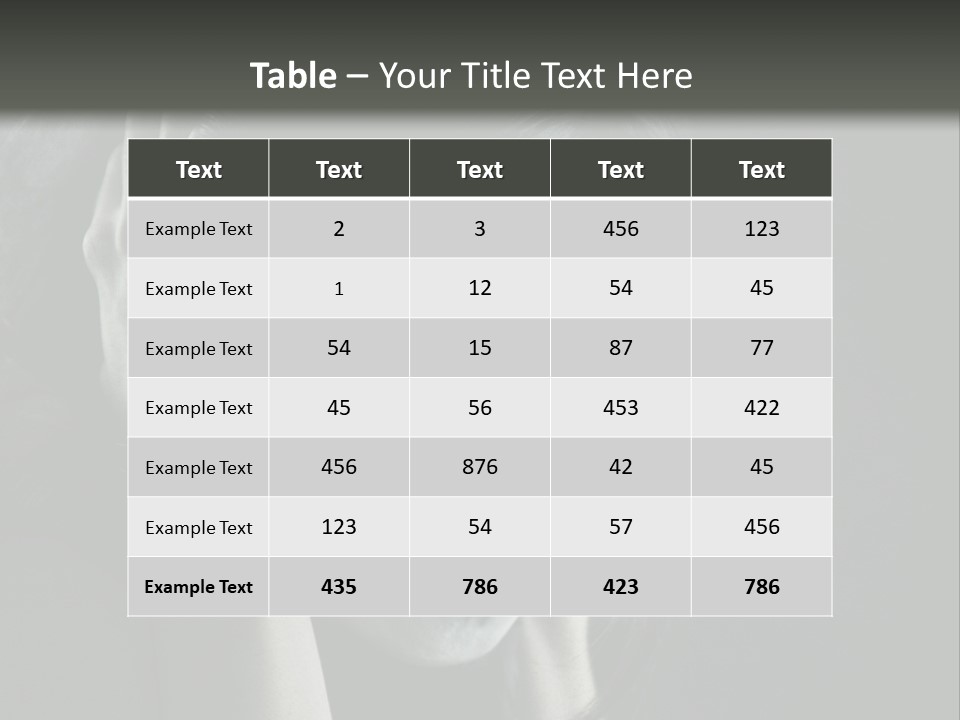 Table – Your Title Text Here

| Text | Text | Text | Text | Text |
|---|---|---|---|---|
| Example Text | 2 | 3 | 456 | 123 |
| Example Text | 1 | 12 | 54 | 45 |
| Example Text | 54 | 15 | 87 | 77 |
| Example Text | 45 | 56 | 453 | 422 |
| Example Text | 456 | 876 | 42 | 45 |
| Example Text | 123 | 54 | 57 | 456 |
| Example Text | 435 | 786 | 423 | 786 |